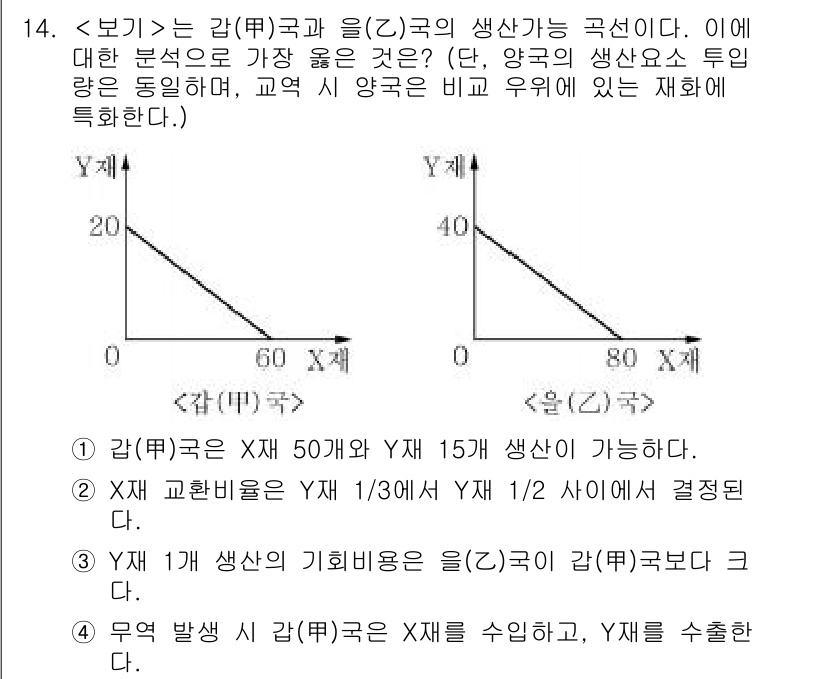 14. <보기>는 갑(甲)국과 을(乙)국의 생산가능 곡선이다. 이에 대한 분석으로 가장 옳은 것은? (단, 양국의 생산요소 투입량은 동일하며, 교역 시 양국은 비교 우위에 있는 재화에 특화한다.)

Y재
20
0
60 X재
<갑(甲)국>

Y재
40
0
80 X재
<을(乙)국>

① 갑(甲)국은 X재 50개와 Y재 15개 생산이 가능하다.

② X재 교환비율은 Y재 1/3에서 Y재 1/2 사이에서 결정된다.

③ Y재 1개 생산의 기회비용은 을(乙)국이 갑(甲)국보다 크다.

④ 무역 발생 시 갑(甲)국은 X재를 수입하고, Y재를 수출한다.